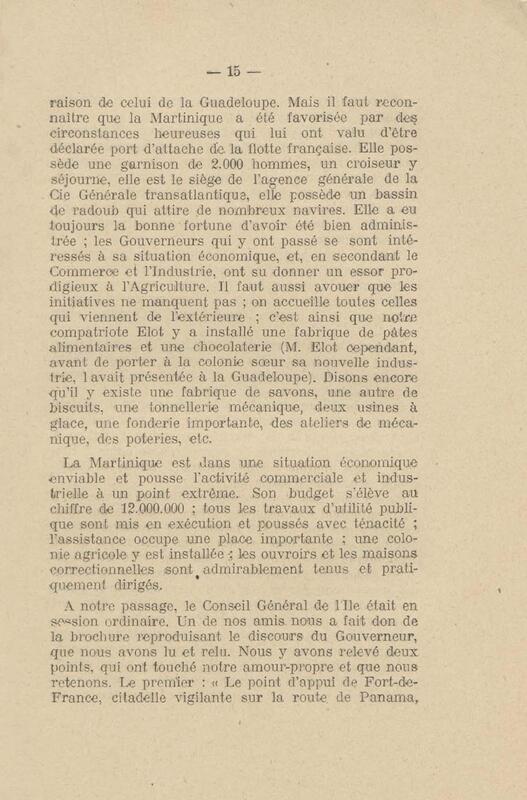 — 15 —

raison de celui de la Guadeloupe. Mais il faut reconnaître que la Martinique a été favorisée par des circonstances heureuses qui lui ont valu d'être déclarée port d'attache de la flotte française. Elle possède une garnison de 2.000 hommes, un croiseur y séjourne, elle est le siège de l'agence générale de la Cie Générale transatlantique, elle possède un bassin de radoub qui attire de nombreux navires. Elle a eu toujours la bonne fortune d'avoir été bien administrée ; les Gouverneurs qui y ont passé se sont intéressés à sa situation économique, et, en secondant le Commerce et l'Industrie, ont su donner un essor prodigieux à l'Agriculture. Il faut aussi avouer que les initiatives ne manquent pas ; on accueille toutes celles qui viennent de l'extérieure ; c'est ainsi que notre compatriote Elot y a installé une fabrique de pâtes alimentaires et une chocolaterie (M. Elot cependant, avant de porter à la colonie sœur sa nouvelle industrie, l avait présentée à la Guadeloupe). Disons encore qu'il y existe une fabrique de savons, une autre de biscuits, une tonnellerie mécanique, deux usines à glace, une fonderie importante, des ateliers de mécanique, des poteries, etc.

La Martinique est dans une situation économique enviable et pousse l'activité commerciale et industrielle à un point extrême. Son budget s'élève au chiffre de 12.000.000 ; tous les travaux d'utilité publique sont mis en exécution et poussés avec ténacité ; l'assistance occupe une place importante ; une colonie agricole y est installée ; les ouvroirs et les maisons correctionnelles sont admirablement tenus et pratiquement dirigés.

A notre passage, le Conseil Général de l'Ile était en session ordinaire. Un de nos amis nous a fait don de la brochure reproduisant le discours du Gouverneur, que nous avons lu et relu. Nous y avons relevé deux points, qui ont touché notre amour-propre et que nous retenons. Le premier : « Le point d'appui de Fort-de-France, citadelle vigilante sur la route de Panama,